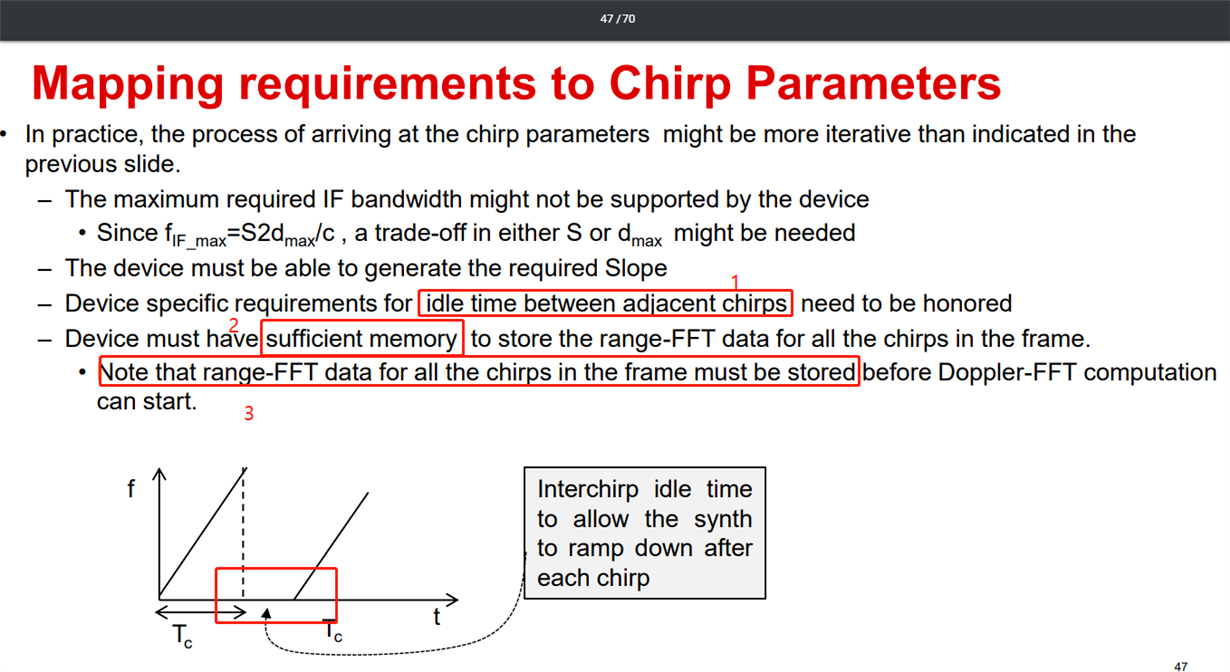 47 / 70

Mapping requirements to Chirp Parameters

• In practice, the process of arriving at the chirp parameters might be more iterative than indicated in the previous slide.

– The maximum required IF bandwidth might not be supported by the device

• Since $f_{IF\_max}=S2d_{max}/c$ , a trade-off in either S or $d_{max}$ might be needed

– The device must be able to generate the required Slope

1

– Device specific requirements for idle time between adjacent chirps need to be honored

2

– Device must have sufficient memory to store the range-FFT data for all the chirps in the frame.

• Note that range-FFT data for all the chirps in the frame must be stored before Doppler-FFT computation can start.

3

f

t

$T_c$

$T_c$

Interchirp idle time to allow the synth to ramp down after each chirp

47